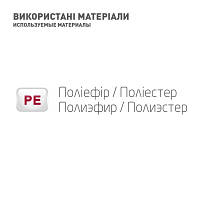 ВИКОРИСТАНІ МАТЕРІАЛИ
ИСПОЛЬЗУЕМЫЕ МАТЕРИАЛЫ

PE

Поліефір / Поліестер
Полиэфир / Полиэстер